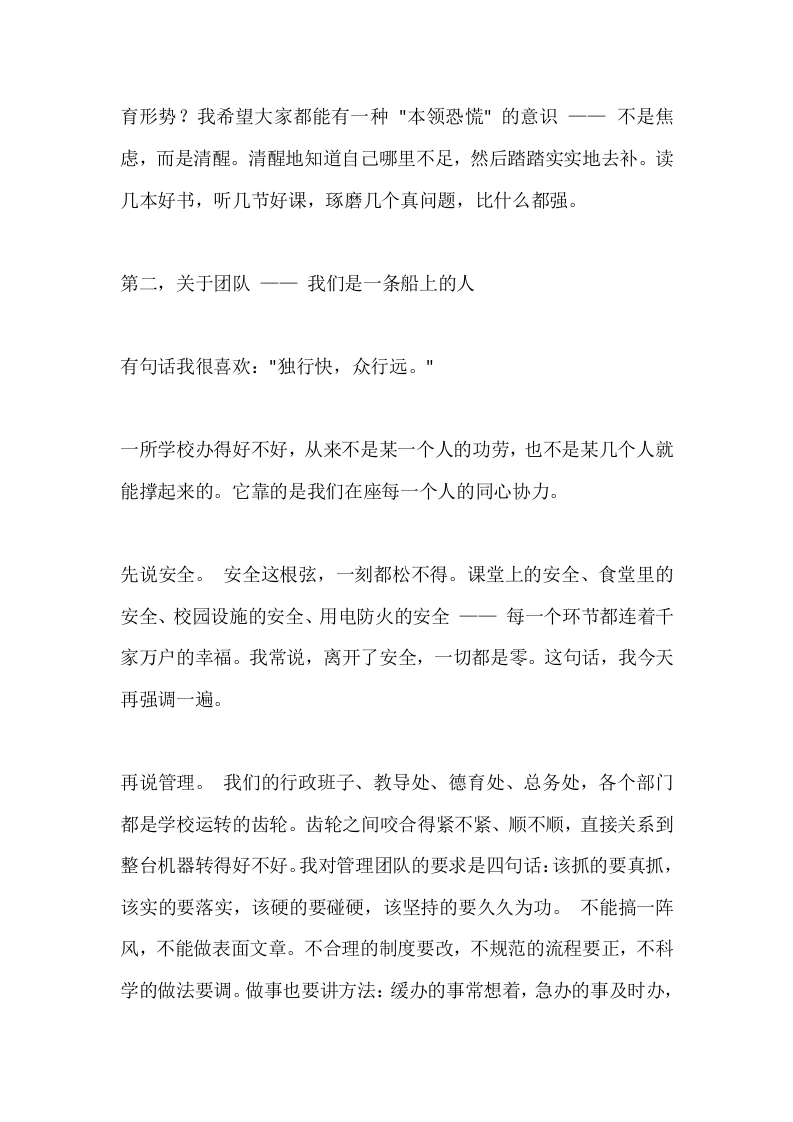 育形势？我希望大家都能有一种 "本领恐慌" 的意识 —— 不是焦虑，而是清醒。清醒地知道自己哪里不足，然后踏踏实实地去补。读几本好书，听几节好课，琢磨几个真问题，比什么都强。

第二，关于团队 —— 我们是一条船上的人

有句话我很喜欢："独行快，众行远。"

一所学校办得好不好，从来不是某一个人的功劳，也不是某几个人就能撑起来的。它靠的是我们在座每一个人的同心协力。

先说安全。 安全这根弦，一刻都松不得。课堂上的安全、食堂里的安全、校园设施的安全、用电防火的安全 —— 每一个环节都连着千家万户的幸福。我常说，离开了安全，一切都是零。这句话，我今天再强调一遍。

再说管理。 我们的行政班子、教导处、德育处、总务处，各个部门都是学校运转的齿轮。齿轮之间咬合得紧不紧、顺不顺，直接关系到整台机器转得好不好。我对管理团队的要求是四句话：该抓的要真抓，该实的要落实，该硬的要碰硬，该坚持的要久久为功。 不能搞一阵风，不能做表面文章。不合理的制度要改，不规范的流程要正，不科学的做法要调。做事也要讲方法：缓办的事常想着，急办的事及时办，